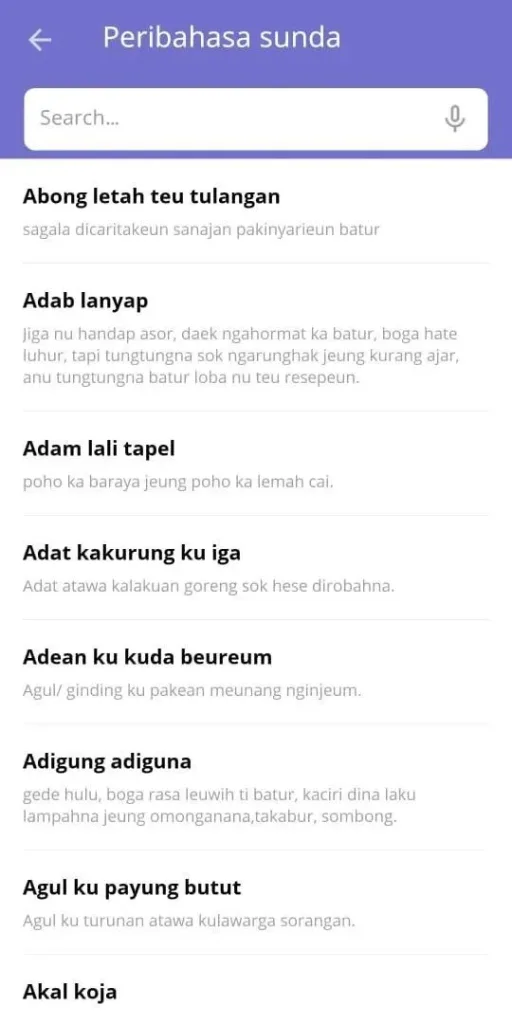 Peribahasa sunda

Search...

Abong letah teu tulangan

sagala dicaritakeun sanajan pakinyarieun batur

Adab lanyap

Jiga nu handap asor, daek ngahormat ka batur, boga hate luhur, tapi tungtungna sok ngarunghak jeung kurang ajar, anu tungtungna batur loba nu teu resepeun.

Adam lali tapel

poho ka baraya jeung poho ka lemah cai.

Adat kakurung ku iga

Adat atawa kalakuan goreng sok hese dirobahna.

Adean ku kuda beureum

Agul/ ginding ku pakean meunang nginjeum.

Adigung adiguna

gede hulu, boga rasa leuwih ti batur, kaciri dina laku lampahna jeung omonganana,takabur, sombong.

Agul ku payung butut

Agul ku turunan atawa kulawarga sorangan.

Akal koja